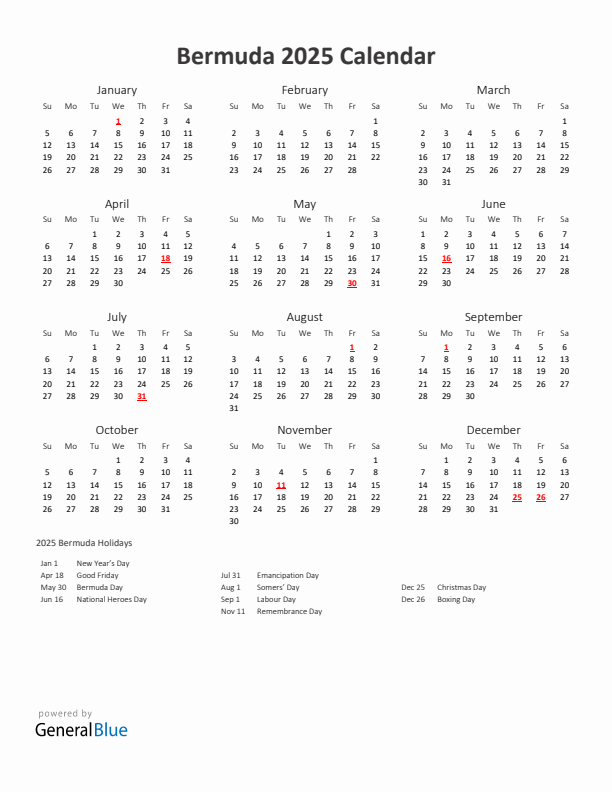 Bermuda 2025 Calendar

January

| Su | Mo | Tu | We | Th | Fr | Sa |
|---|---|---|---|---|---|---|
| | | | 1 | 2 | 3 | 4 |
| 5 | 6 | 7 | 8 | 9 | 10 | 11 |
| 12 | 13 | 14 | 15 | 16 | 17 | 18 |
| 19 | 20 | 21 | 22 | 23 | 24 | 25 |
| 26 | 27 | 28 | 29 | 30 | 31 | |

February

| Su | Mo | Tu | We | Th | Fr | Sa |
|---|---|---|---|---|---|---|
| | | | | | | 1 |
| 2 | 3 | 4 | 5 | 6 | 7 | 8 |
| 9 | 10 | 11 | 12 | 13 | 14 | 15 |
| 16 | 17 | 18 | 19 | 20 | 21 | 22 |
| 23 | 24 | 25 | 26 | 27 | 28 | |

March

| Su | Mo | Tu | We | Th | Fr | Sa |
|---|---|---|---|---|---|---|
| | | | | | | 1 |
| 2 | 3 | 4 | 5 | 6 | 7 | 8 |
| 9 | 10 | 11 | 12 | 13 | 14 | 15 |
| 16 | 17 | 18 | 19 | 20 | 21 | 22 |
| 23 | 24 | 25 | 26 | 27 | 28 | 29 |
| 30 | 31 | | | | | |

April

| Su | Mo | Tu | We | Th | Fr | Sa |
|---|---|---|---|---|---|---|
| | | 1 | 2 | 3 | 4 | 5 |
| 6 | 7 | 8 | 9 | 10 | 11 | 12 |
| 13 | 14 | 15 | 16 | 17 | 18 | 19 |
| 20 | 21 | 22 | 23 | 24 | 25 | 26 |
| 27 | 28 | 29 | 30 | | | |

May

| Su | Mo | Tu | We | Th | Fr | Sa |
|---|---|---|---|---|---|---|
| | | | | 1 | 2 | 3 |
| 4 | 5 | 6 | 7 | 8 | 9 | 10 |
| 11 | 12 | 13 | 14 | 15 | 16 | 17 |
| 18 | 19 | 20 | 21 | 22 | 23 | 24 |
| 25 | 26 | 27 | 28 | 29 | 30 | 31 |

June

| Su | Mo | Tu | We | Th | Fr | Sa |
|---|---|---|---|---|---|---|
| 1 | 2 | 3 | 4 | 5 | 6 | 7 |
| 8 | 9 | 10 | 11 | 12 | 13 | 14 |
| 15 | 16 | 17 | 18 | 19 | 20 | 21 |
| 22 | 23 | 24 | 25 | 26 | 27 | 28 |
| 29 | 30 | | | | | |

July

| Su | Mo | Tu | We | Th | Fr | Sa |
|---|---|---|---|---|---|---|
| | | 1 | 2 | 3 | 4 | 5 |
| 6 | 7 | 8 | 9 | 10 | 11 | 12 |
| 13 | 14 | 15 | 16 | 17 | 18 | 19 |
| 20 | 21 | 22 | 23 | 24 | 25 | 26 |
| 27 | 28 | 29 | 30 | 31 | | |

August

| Su | Mo | Tu | We | Th | Fr | Sa |
|---|---|---|---|---|---|---|
| | | | | | 1 | 2 |
| 3 | 4 | 5 | 6 | 7 | 8 | 9 |
| 10 | 11 | 12 | 13 | 14 | 15 | 16 |
| 17 | 18 | 19 | 20 | 21 | 22 | 23 |
| 24 | 25 | 26 | 27 | 28 | 29 | 30 |
| 31 | | | | | | |

September

| Su | Mo | Tu | We | Th | Fr | Sa |
|---|---|---|---|---|---|---|
| | 1 | 2 | 3 | 4 | 5 | 6 |
| 7 | 8 | 9 | 10 | 11 | 12 | 13 |
| 14 | 15 | 16 | 17 | 18 | 19 | 20 |
| 21 | 22 | 23 | 24 | 25 | 26 | 27 |
| 28 | 29 | 30 | | | | |

October

| Su | Mo | Tu | We | Th | Fr | Sa |
|---|---|---|---|---|---|---|
| | | | 1 | 2 | 3 | 4 |
| 5 | 6 | 7 | 8 | 9 | 10 | 11 |
| 12 | 13 | 14 | 15 | 16 | 17 | 18 |
| 19 | 20 | 21 | 22 | 23 | 24 | 25 |
| 26 | 27 | 28 | 29 | 30 | 31 | |

November

| Su | Mo | Tu | We | Th | Fr | Sa |
|---|---|---|---|---|---|---|
| | | | | | | 1 |
| 2 | 3 | 4 | 5 | 6 | 7 | 8 |
| 9 | 10 | 11 | 12 | 13 | 14 | 15 |
| 16 | 17 | 18 | 19 | 20 | 21 | 22 |
| 23 | 24 | 25 | 26 | 27 | 28 | 29 |
| 30 | | | | | | |

December

| Su | Mo | Tu | We | Th | Fr | Sa |
|---|---|---|---|---|---|---|
| | 1 | 2 | 3 | 4 | 5 | 6 |
| 7 | 8 | 9 | 10 | 11 | 12 | 13 |
| 14 | 15 | 16 | 17 | 18 | 19 | 20 |
| 21 | 22 | 23 | 24 | 25 | 26 | 27 |
| 28 | 29 | 30 | 31 | | | |

2025 Bermuda Holidays

Jan 1 New Year's Day
Apr 18 Good Friday
May 30 Bermuda Day
Jun 16 National Heroes Day

Jul 31 Emancipation Day
Aug 1 Somers' Day
Sep 1 Labour Day
Nov 11 Remembrance Day

Dec 25 Christmas Day
Dec 26 Boxing Day

powered by
GeneralBlue